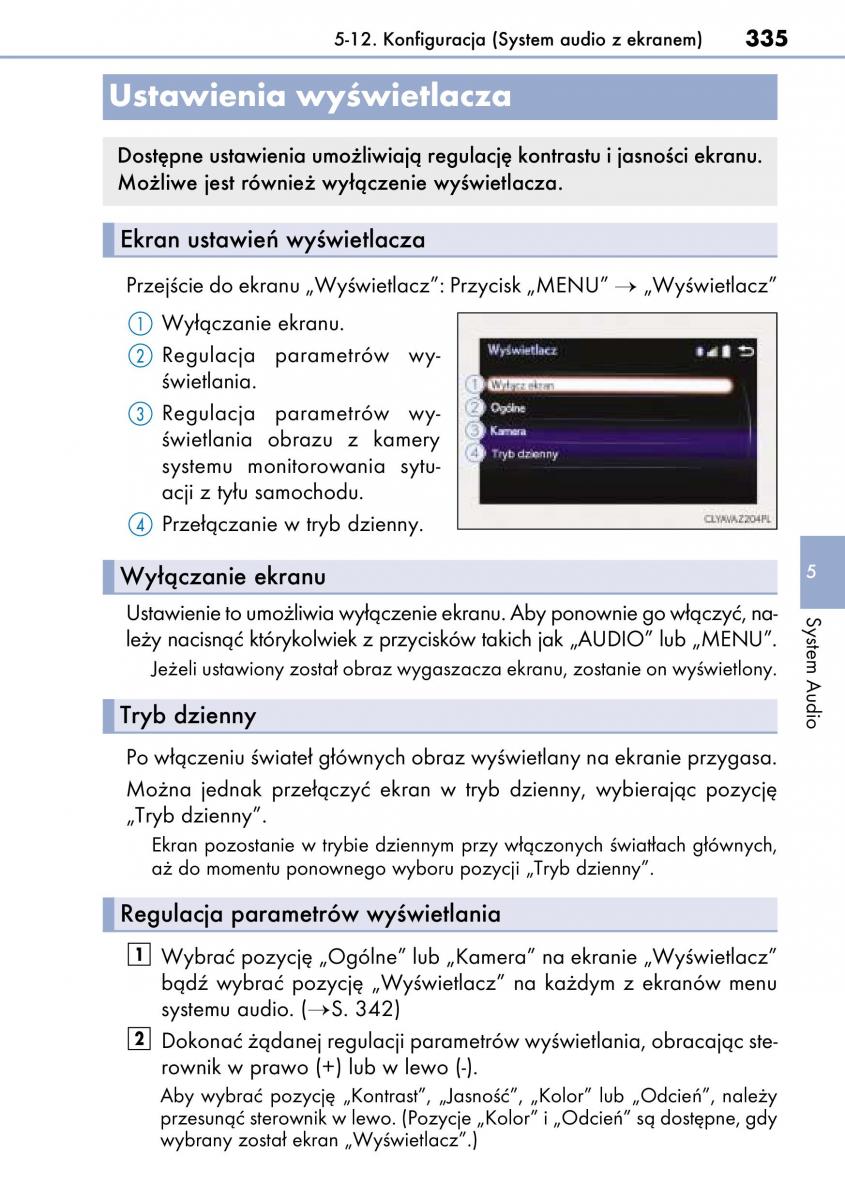 5-12. Konfiguracja (System audio z ekranem) 335

Ustawienia wyświetlacza

Dostępne ustawienia umożliwiają regulację kontrastu i jasności ekranu. Możliwe jest również wyłączenie wyświetlacza.

Ekran ustawień wyświetlacza

Przejście do ekranu „Wyświetlacz": Przycisk „MENU" → „Wyświetlacz"

① Wyłączanie ekranu.
② Regulacja parametrów wyświetlania.
③ Regulacja parametrów wyświetlania obrazu z kamery systemu monitorowania sytuacji z tyłu samochodu.
④ Przełączanie w tryb dzienny.

Wyświetlacz
① Wyłącz ekran
② Ogólne
③ Kamera
④ Tryb dzienny
CLYAVAZ204PL

Wyłączanie ekranu

Ustawienie to umożliwia wyłączenie ekranu. Aby ponownie go włączyć, należy nacisnąć którykolwiek z przycisków takich jak „AUDIO" lub „MENU".
Jeżeli ustawiony został obraz wygaszacza ekranu, zostanie on wyświetlony.

Tryb dzienny

Po włączeniu świateł głównych obraz wyświetlany na ekranie przygasa.
Można jednak przełączyć ekran w tryb dzienny, wybierając pozycję „Tryb dzienny".
Ekran pozostanie w trybie dziennym przy włączonych światłach głównych, aż do momentu ponownego wyboru pozycji „Tryb dzienny".

Regulacja parametrów wyświetlania

1 Wybrać pozycję „Ogólne" lub „Kamera" na ekranie „Wyświetlacz" bądź wybrać pozycję „Wyświetlacz" na każdym z ekranów menu systemu audio. (→S. 342)
2 Dokonać żądanej regulacji parametrów wyświetlania, obracając sterownik w prawo (+) lub w lewo (-).
Aby wybrać pozycję „Kontrast", „Jasność", „Kolor" lub „Odcień", należy przesunąć sterownik w lewo. (Pozycje „Kolor" i „Odcień" są dostępne, gdy wybrany został ekran „Wyświetlacz".)

5
System Audio